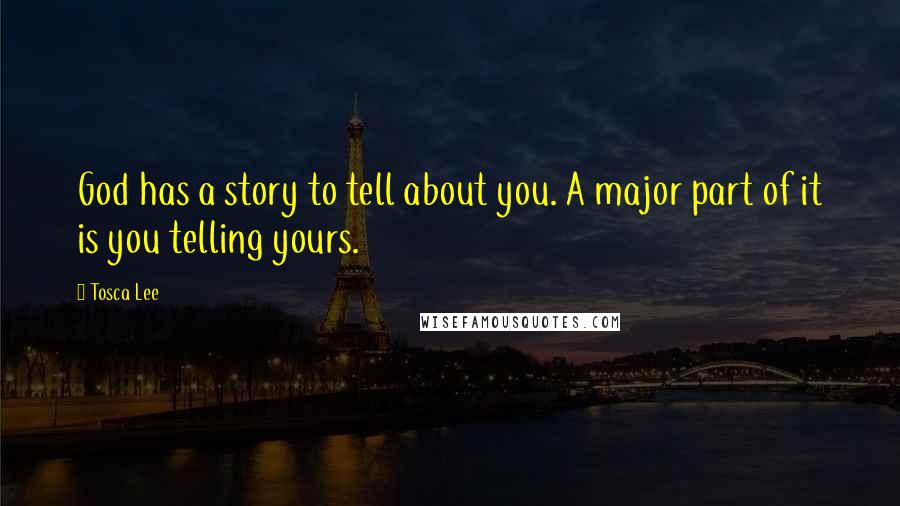 God has a story to tell about you. A major part of it is you telling yours.

Tosca Lee

WISEFAMOUSQUOTES.COM